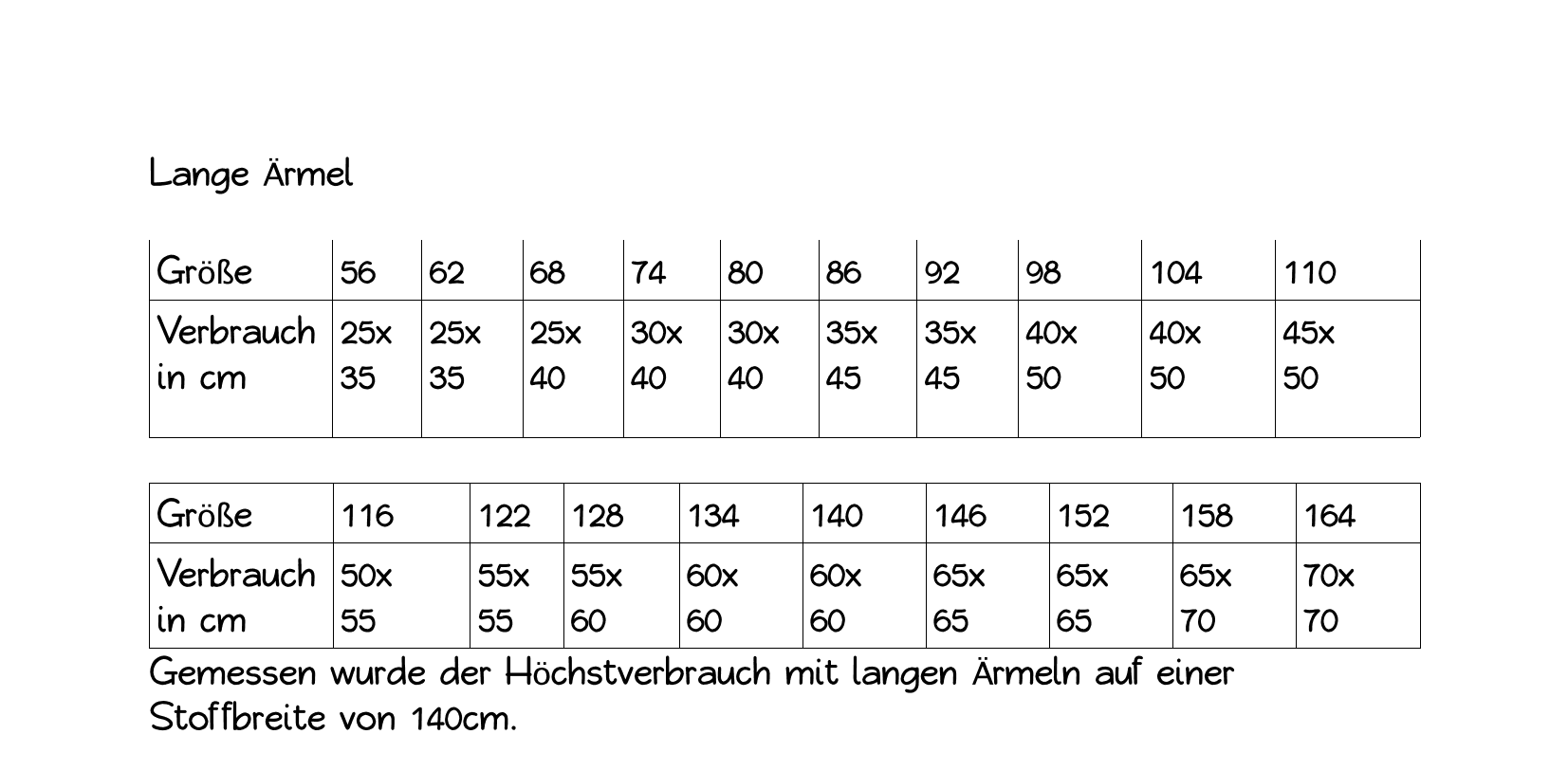 Lange Ärmel

| Größe | 56 | 62 | 68 | 74 | 80 | 86 | 92 | 98 | 104 | 110 |
|---|---|---|---|---|---|---|---|---|---|---|
| Verbrauch in cm | 25x 35 | 25x 35 | 25x 40 | 30x 40 | 30x 40 | 35x 45 | 35x 45 | 40x 50 | 40x 50 | 45x 50 |

| Größe | 116 | 122 | 128 | 134 | 140 | 146 | 152 | 158 | 164 |
|---|---|---|---|---|---|---|---|---|---|
| Verbrauch in cm | 50x 55 | 55x 55 | 55x 60 | 60x 60 | 60x 60 | 65x 65 | 65x 65 | 65x 70 | 70x 70 |

Gemessen wurde der Höchstverbrauch mit langen Ärmeln auf einer Stoffbreite von 140cm.